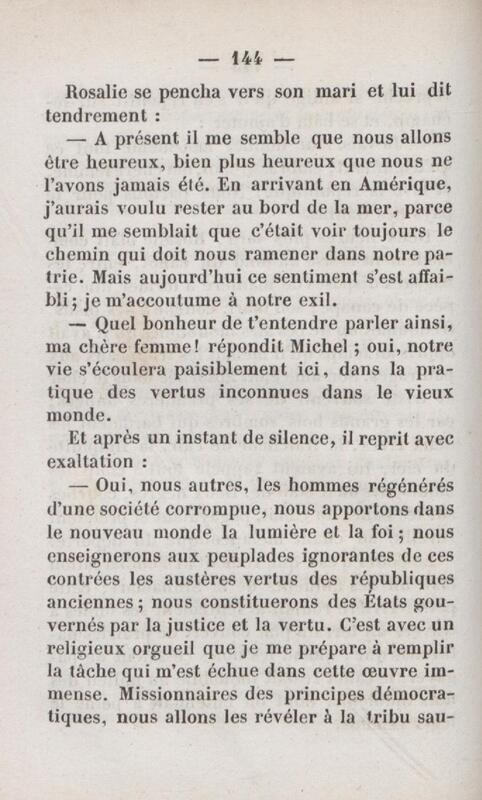 — 144 —

Rosalie se pencha vers son mari et lui dit tendrement :

— A présent il me semble que nous allons être heureux, bien plus heureux que nous ne l'avons jamais été. En arrivant en Amérique, j'aurais voulu rester au bord de la mer, parce qu'il me semblait que c'était voir toujours le chemin qui doit nous ramener dans notre patrie. Mais aujourd'hui ce sentiment s'est affaibli ; je m'accoutume à notre exil.

— Quel bonheur de t'entendre parler ainsi, ma chère femme ! répondit Michel ; oui, notre vie s'écoulera paisiblement ici, dans la pratique des vertus inconnues dans le vieux monde.

Et après un instant de silence, il reprit avec exaltation :

— Oui, nous autres, les hommes régénérés d'une société corrompue, nous apportons dans le nouveau monde la lumière et la foi ; nous enseignerons aux peuplades ignorantes de ces contrées les austères vertus des républiques anciennes ; nous constituerons des États gouvernés par la justice et la vertu. C'est avec un religieux orgueil que je me prépare à remplir la tâche qui m'est échue dans cette œuvre immense. Missionnaires des principes démocratiques, nous allons les révéler à la tribu sau-